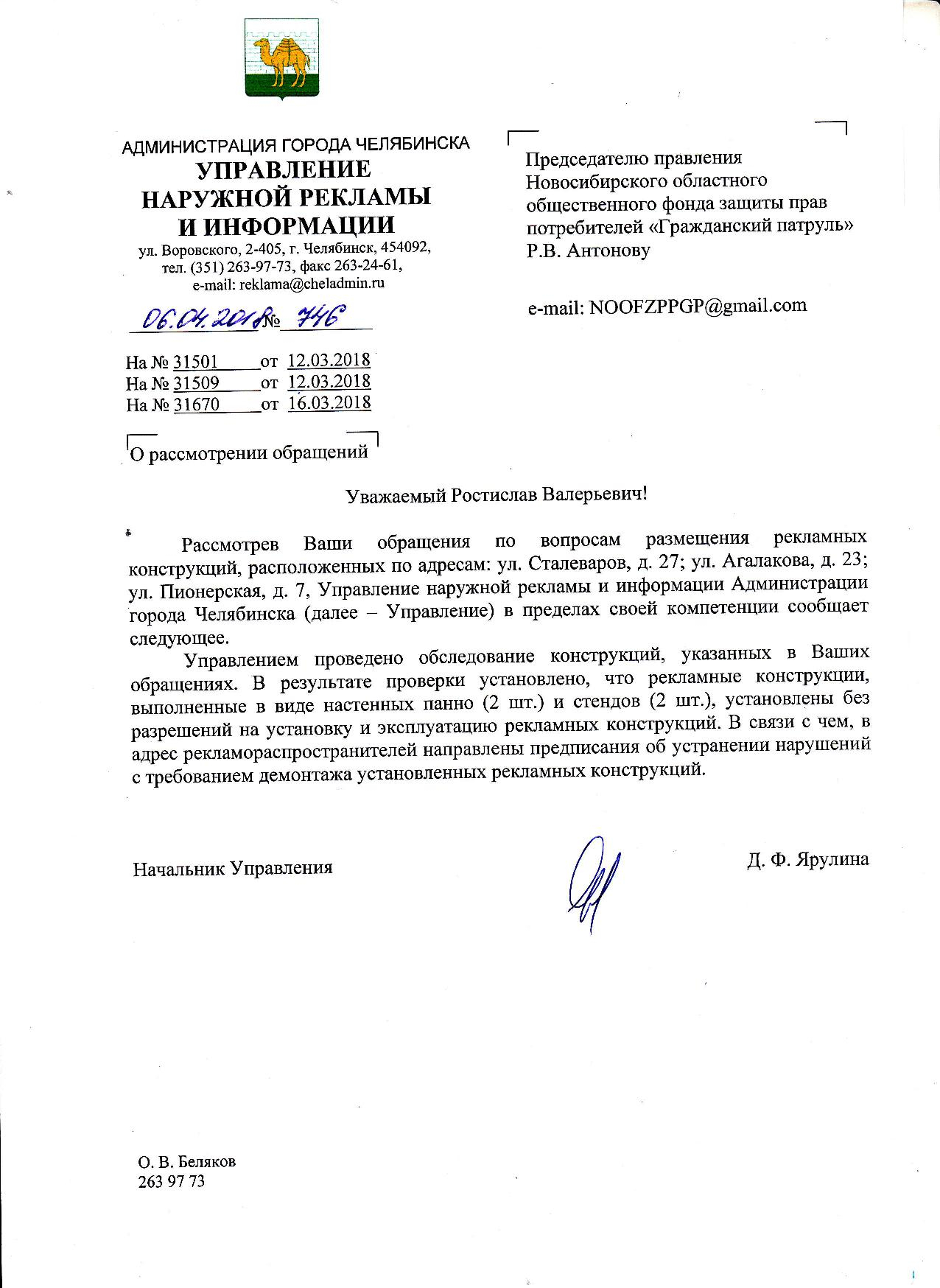 АДМИНИСТРАЦИЯ ГОРОДА ЧЕЛЯБИНСКА
УПРАВЛЕНИЕ
НАРУЖНОЙ РЕКЛАМЫ
И ИНФОРМАЦИИ
ул. Воровского, 2-405, г. Челябинск, 454092,
тел. (351) 263-97-73, факс 263-24-61,
e-mail: reklama@cheladmin.ru

06.04.2018 № 746

На № 31501 от 12.03.2018
На № 31509 от 12.03.2018
На № 31670 от 16.03.2018

О рассмотрении обращений

Председателю правления
Новосибирского областного
общественного фонда защиты прав
потребителей «Гражданский патруль»
Р.В. Антонову

e-mail: NOOFZPPGP@gmail.com

Уважаемый Ростислав Валерьевич!

Рассмотрев Ваши обращения по вопросам размещения рекламных конструкций, расположенных по адресам: ул. Сталеваров, д. 27; ул. Агалакова, д. 23; ул. Пионерская, д. 7, Управление наружной рекламы и информации Администрации города Челябинска (далее – Управление) в пределах своей компетенции сообщает следующее.

Управлением проведено обследование конструкций, указанных в Ваших обращениях. В результате проверки установлено, что рекламные конструкции, выполненные в виде настенных панно (2 шт.) и стендов (2 шт.), установлены без разрешений на установку и эксплуатацию рекламных конструкций. В связи с чем, в адрес рекламораспространителей направлены предписания об устранении нарушений с требованием демонтажа установленных рекламных конструкций.

Начальник Управления Д. Ф. Ярулина

О. В. Беляков
263 97 73